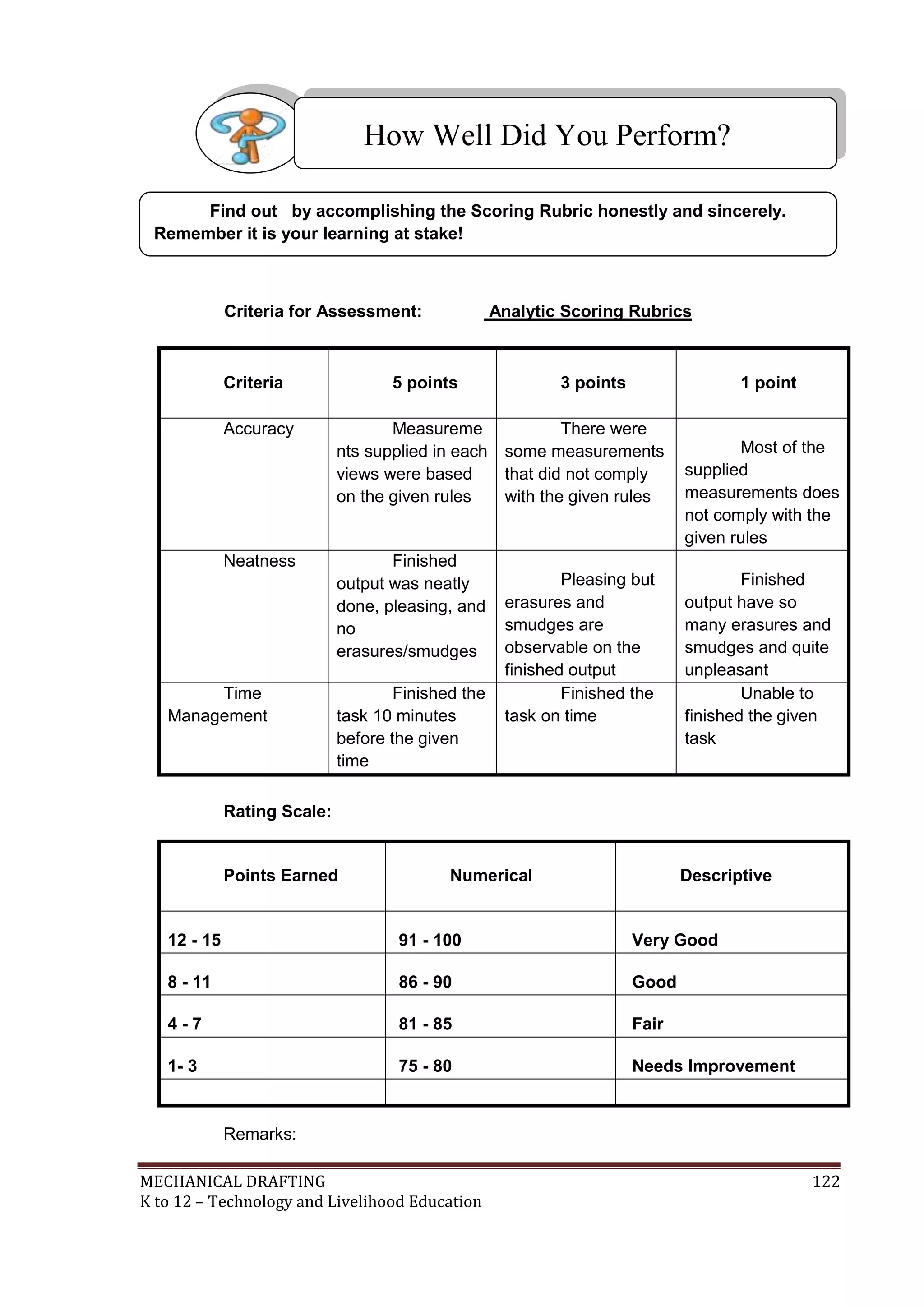 How Well Did You Perform?

Find out by accomplishing the Scoring Rubric honestly and sincerely. Remember it is your learning at stake!

Criteria for Assessment: Analytic Scoring Rubrics

| Criteria | 5 points | 3 points | 1 point |
|---|---|---|---|
| Accuracy | Measurements supplied in each views were based on the given rules | There were some measurements that did not comply with the given rules | Most of the supplied measurements does not comply with the given rules |
| Neatness | Finished output was neatly done, pleasing, and no erasures/smudges | Pleasing but erasures and smudges are observable on the finished output | Finished output have so many erasures and smudges and quite unpleasant |
| Time Management | Finished the task 10 minutes before the given time | Finished the task on time | Unable to finished the given task |

Rating Scale:

| Points Earned | Numerical | Descriptive |
|---|---|---|
| 12 - 15 | 91 - 100 | Very Good |
| 8 - 11 | 86 - 90 | Good |
| 4 - 7 | 81 - 85 | Fair |
| 1- 3 | 75 - 80 | Needs Improvement |
| | | |

Remarks:

MECHANICAL DRAFTING 122
K to 12 – Technology and Livelihood Education